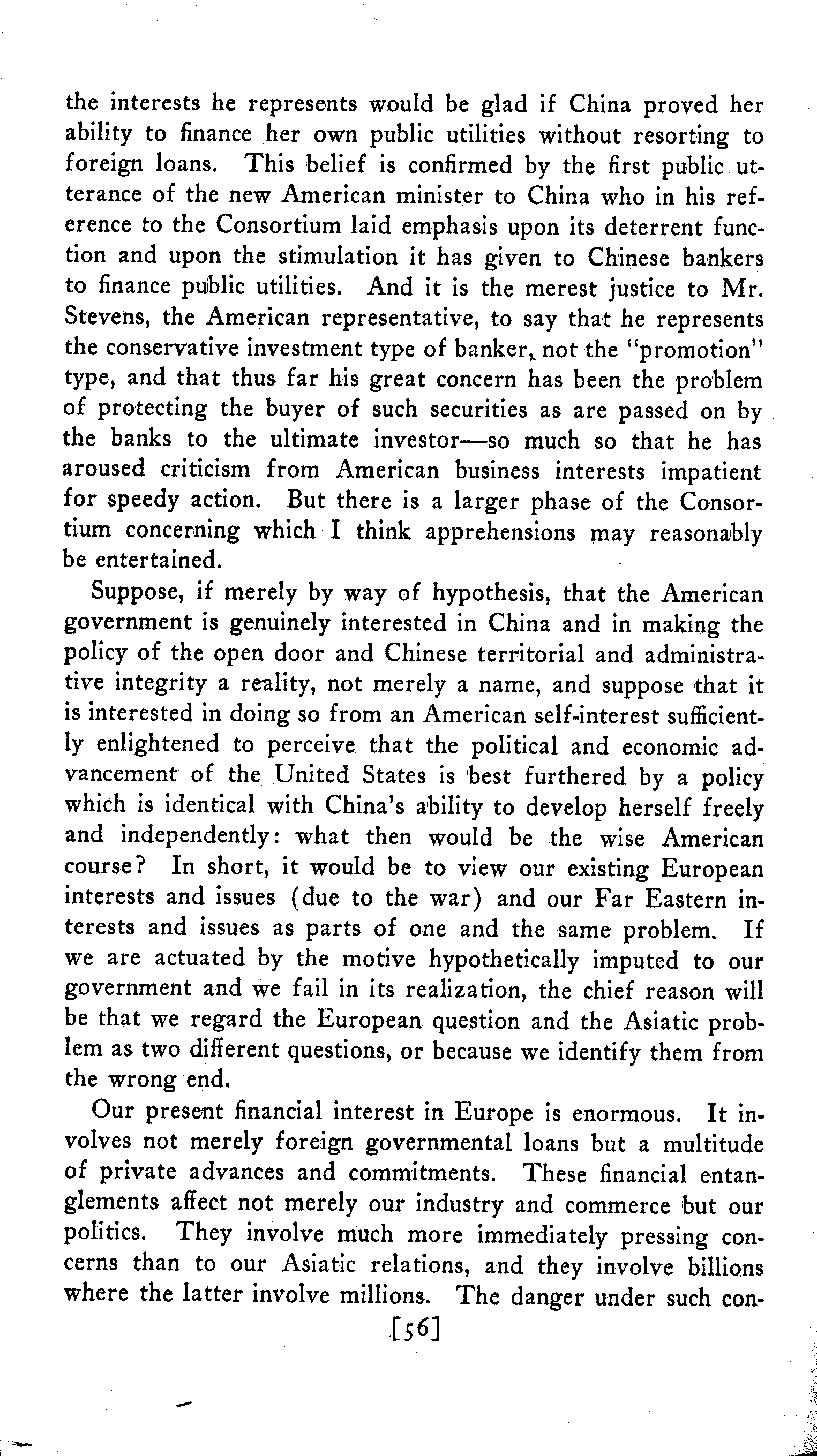 the interests he represents would be glad if China proved her ability to finance her own public utilities without resorting to foreign loans. This belief is confirmed by the first public utterance of the new American minister to China who in his reference to the Consortium laid emphasis upon its deterrent function and upon the stimulation it has given to Chinese bankers to finance public utilities. And it is the merest justice to Mr. Stevens, the American representative, to say that he represents the conservative investment type of banker, not the "promotion" type, and that thus far his great concern has been the problem of protecting the buyer of such securities as are passed on by the banks to the ultimate investor—so much so that he has aroused criticism from American business interests impatient for speedy action. But there is a larger phase of the Consortium concerning which I think apprehensions may reasonably be entertained.

Suppose, if merely by way of hypothesis, that the American government is genuinely interested in China and in making the policy of the open door and Chinese territorial and administrative integrity a reality, not merely a name, and suppose that it is interested in doing so from an American self-interest sufficiently enlightened to perceive that the political and economic advancement of the United States is best furthered by a policy which is identical with China's ability to develop herself freely and independently: what then would be the wise American course? In short, it would be to view our existing European interests and issues (due to the war) and our Far Eastern interests and issues as parts of one and the same problem. If we are actuated by the motive hypothetically imputed to our government and we fail in its realization, the chief reason will be that we regard the European question and the Asiatic problem as two different questions, or because we identify them from the wrong end.

Our present financial interest in Europe is enormous. It involves not merely foreign governmental loans but a multitude of private advances and commitments. These financial entanglements affect not merely our industry and commerce but our politics. They involve much more immediately pressing concerns than to our Asiatic relations, and they involve billions where the latter involve millions. The danger under such con-

[56]